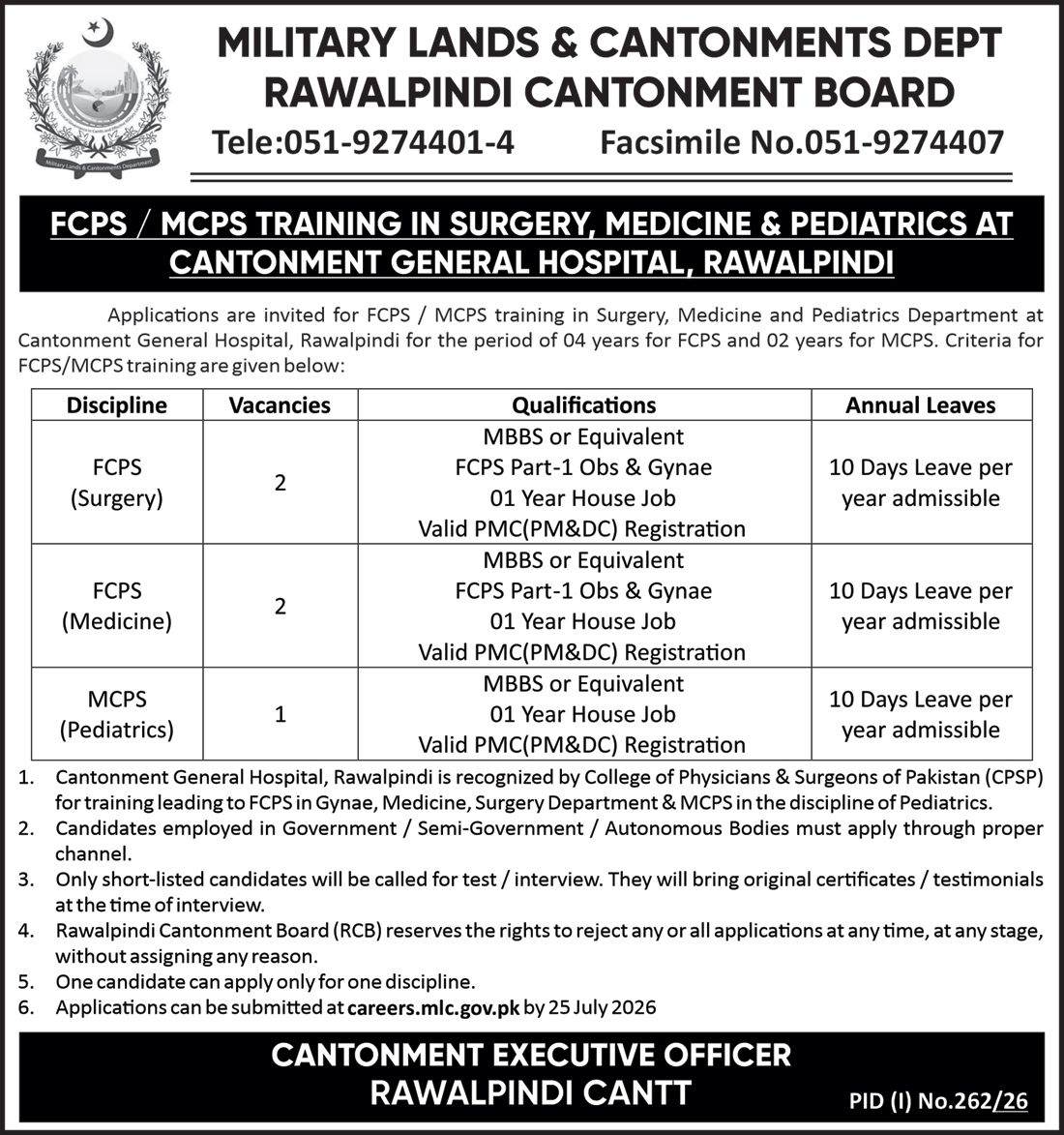 Military Lands & Cantonments Department

MILITARY LANDS & CANTONMENTS DEPT
RAWALPINDI CANTONMENT BOARD
Tele:051-9274401-4 Facsimile No.051-9274407

FCPS / MCPS TRAINING IN SURGERY, MEDICINE & PEDIATRICS AT CANTONMENT GENERAL HOSPITAL, RAWALPINDI

Applications are invited for FCPS / MCPS training in Surgery, Medicine and Pediatrics Department at Cantonment General Hospital, Rawalpindi for the period of 04 years for FCPS and 02 years for MCPS. Criteria for FCPS/MCPS training are given below:

| Discipline | Vacancies | Qualifications | Annual Leaves |
|---|---|---|---|
| FCPS (Surgery) | 2 | MBBS or Equivalent FCPS Part-1 Obs & Gynae 01 Year House Job Valid PMC(PM&DC) Registration | 10 Days Leave per year admissible |
| FCPS (Medicine) | 2 | MBBS or Equivalent FCPS Part-1 Obs & Gynae 01 Year House Job Valid PMC(PM&DC) Registration | 10 Days Leave per year admissible |
| MCPS (Pediatrics) | 1 | MBBS or Equivalent 01 Year House Job Valid PMC(PM&DC) Registration | 10 Days Leave per year admissible |

1. Cantonment General Hospital, Rawalpindi is recognized by College of Physicians & Surgeons of Pakistan (CPSP) for training leading to FCPS in Gynae, Medicine, Surgery Department & MCPS in the discipline of Pediatrics.
2. Candidates employed in Government / Semi-Government / Autonomous Bodies must apply through proper channel.
3. Only short-listed candidates will be called for test / interview. They will bring original certificates / testimonials at the time of interview.
4. Rawalpindi Cantonment Board (RCB) reserves the rights to reject any or all applications at any time, at any stage, without assigning any reason.
5. One candidate can apply only for one discipline.
6. Applications can be submitted at careers.mlc.gov.pk by 25 July 2026

CANTONMENT EXECUTIVE OFFICER
RAWALPINDI CANTT

PID (I) No.262/26